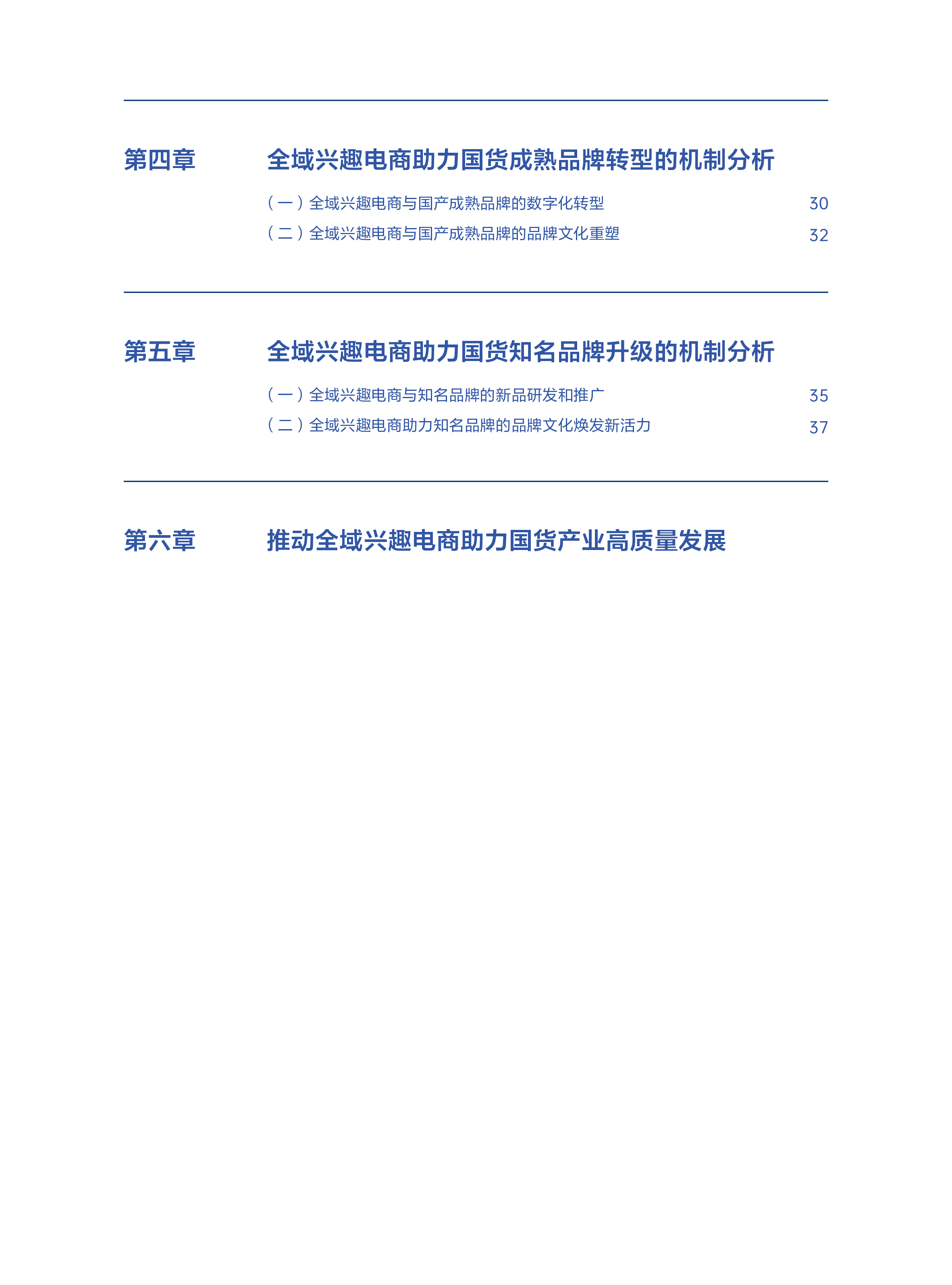 第四章 全域兴趣电商助力国货成熟品牌转型的机制分析

（一）全域兴趣电商与国产成熟品牌的数字化转型 30

（二）全域兴趣电商与国产成熟品牌的品牌文化重塑 32

第五章 全域兴趣电商助力国货知名品牌升级的机制分析

（一）全域兴趣电商与知名品牌的新品研发和推广 35

（二）全域兴趣电商助力知名品牌的品牌文化焕发新活力 37

第六章 推动全域兴趣电商助力国货产业高质量发展